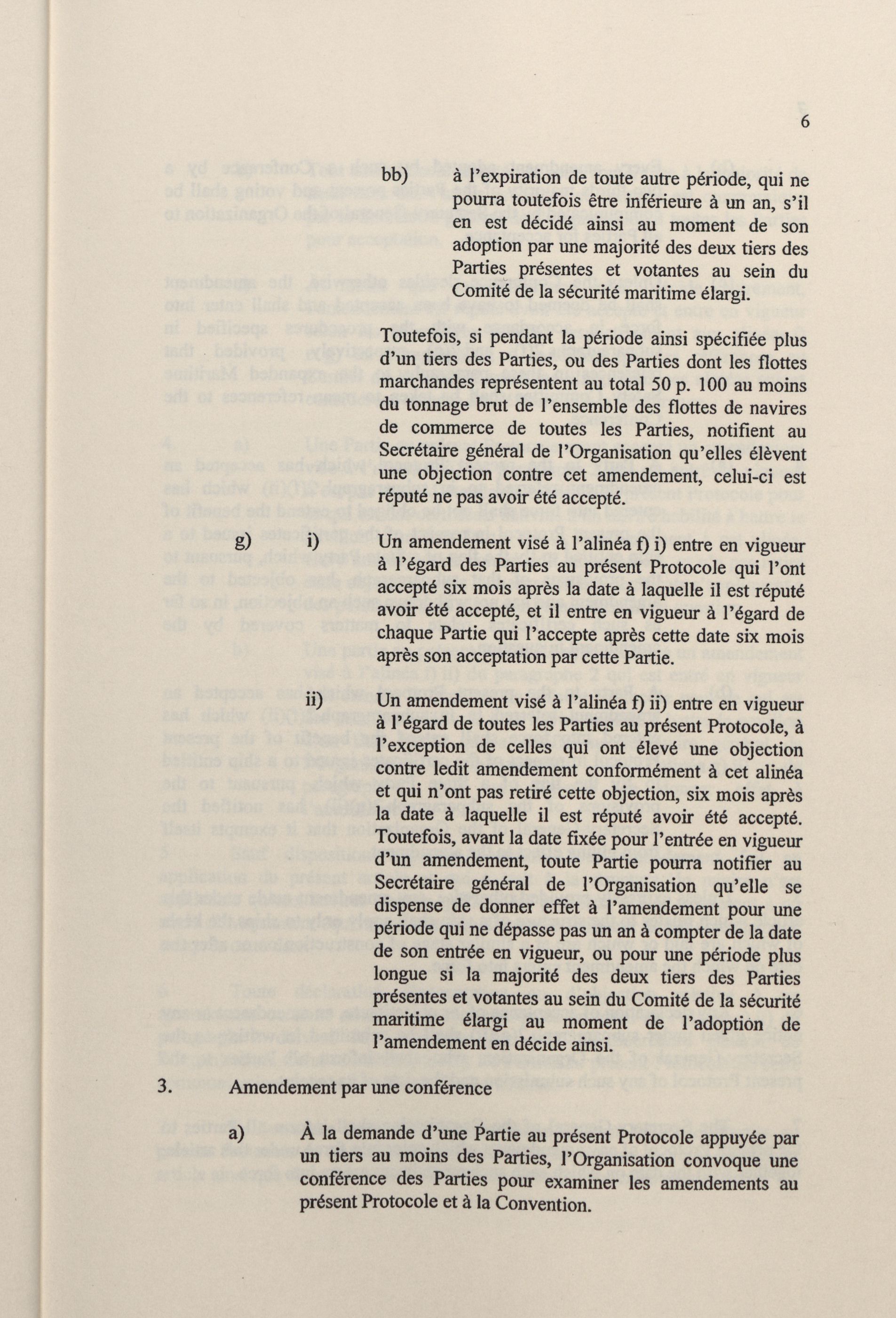 6

bb) à l'expiration de toute autre période, qui ne pourra toutefois être inférieure à un an, s'il en est décidé ainsi au moment de son adoption par une majorité des deux tiers des Parties présentes et votantes au sein du Comité de la sécurité maritime élargi.

Toutefois, si pendant la période ainsi spécifiée plus d'un tiers des Parties, ou des Parties dont les flottes marchandes représentent au total 50 p. 100 au moins du tonnage brut de l'ensemble des flottes de navires de commerce de toutes les Parties, notifient au Secrétaire général de l'Organisation qu'elles élèvent une objection contre cet amendement, celui-ci est réputé ne pas avoir été accepté.

g) i) Un amendement visé à l'alinéa f) i) entre en vigueur à l'égard des Parties au présent Protocole qui l'ont accepté six mois après la date à laquelle il est réputé avoir été accepté, et il entre en vigueur à l'égard de chaque Partie qui l'accepte après cette date six mois après son acceptation par cette Partie.

ii) Un amendement visé à l'alinéa f) ii) entre en vigueur à l'égard de toutes les Parties au présent Protocole, à l'exception de celles qui ont élevé une objection contre ledit amendement conformément à cet alinéa et qui n'ont pas retiré cette objection, six mois après la date à laquelle il est réputé avoir été accepté. Toutefois, avant la date fixée pour l'entrée en vigueur d'un amendement, toute Partie pourra notifier au Secrétaire général de l'Organisation qu'elle se dispense de donner effet à l'amendement pour une période qui ne dépasse pas un an à compter de la date de son entrée en vigueur, ou pour une période plus longue si la majorité des deux tiers des Parties présentes et votantes au sein du Comité de la sécurité maritime élargi au moment de l'adoption de l'amendement en décide ainsi.

3. Amendement par une conférence

a) À la demande d'une Partie au présent Protocole appuyée par un tiers au moins des Parties, l'Organisation convoque une conférence des Parties pour examiner les amendements au présent Protocole et à la Convention.